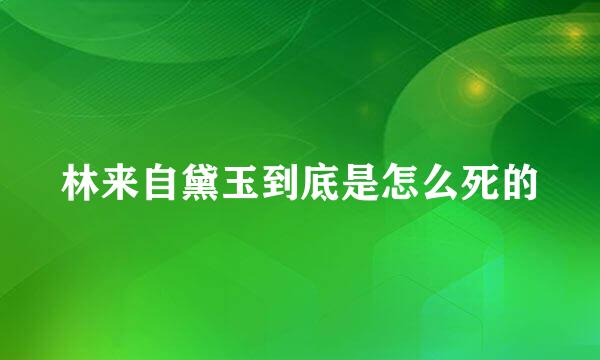 林来自黛玉到底是怎么死的